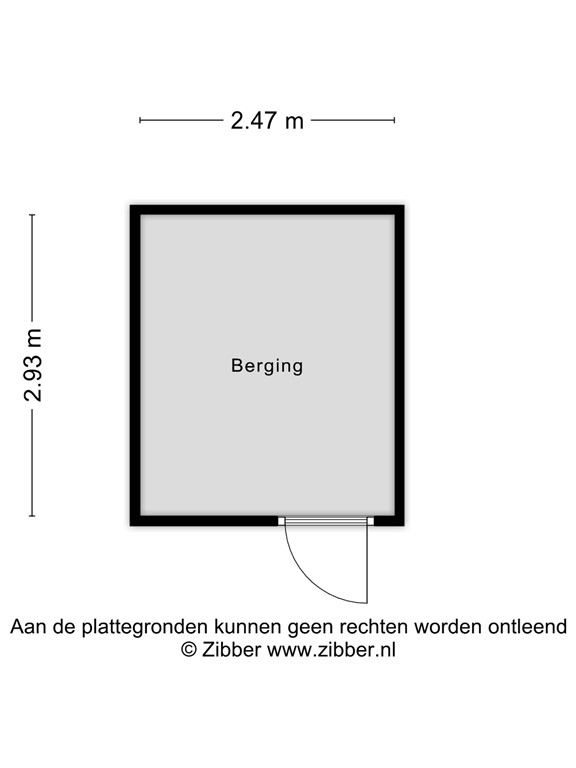 2.47 m

2.93 m

Berging

Aan de plattegronden kunnen geen rechten worden ontleend
© Zibber www.zibber.nl